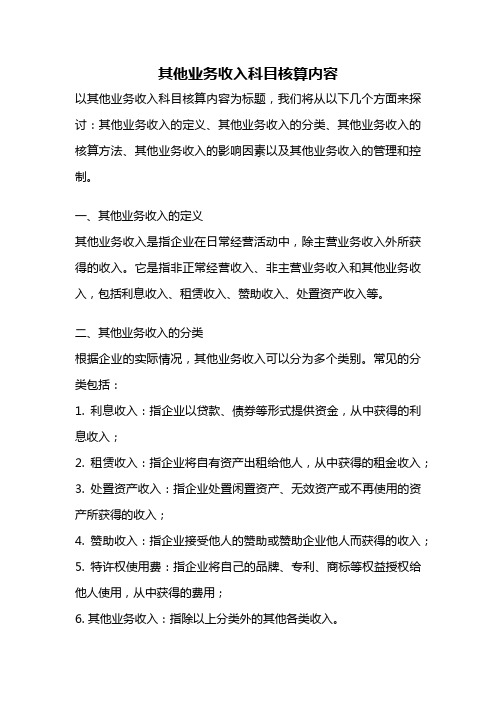 其他业务收入科目核算内容

以其他业务收入科目核算内容为标题，我们将从以下几个方面来探讨：其他业务收入的定义、其他业务收入的分类、其他业务收入的核算方法、其他业务收入的影响因素以及其他业务收入的管理和控制。

一、其他业务收入的定义

其他业务收入是指企业在日常经营活动中，除主营业务收入外所获得的收入。它是指非正常经营收入、非主营业务收入和其他业务收入，包括利息收入、租赁收入、赞助收入、处置资产收入等。

二、其他业务收入的分类

根据企业的实际情况，其他业务收入可以分为多个类别。常见的分类包括：

1. 利息收入：指企业以贷款、债券等形式提供资金，从中获得的利息收入；

2. 租赁收入：指企业将自有资产出租给他人，从中获得的租金收入；

3. 处置资产收入：指企业处置闲置资产、无效资产或不再使用的资产所获得的收入；

4. 赞助收入：指企业接受他人的赞助或赞助企业他人而获得的收入；

5. 特许权使用费：指企业将自己的品牌、专利、商标等权益授权给他人使用，从中获得的费用；

6. 其他业务收入：指除以上分类外的其他各类收入。